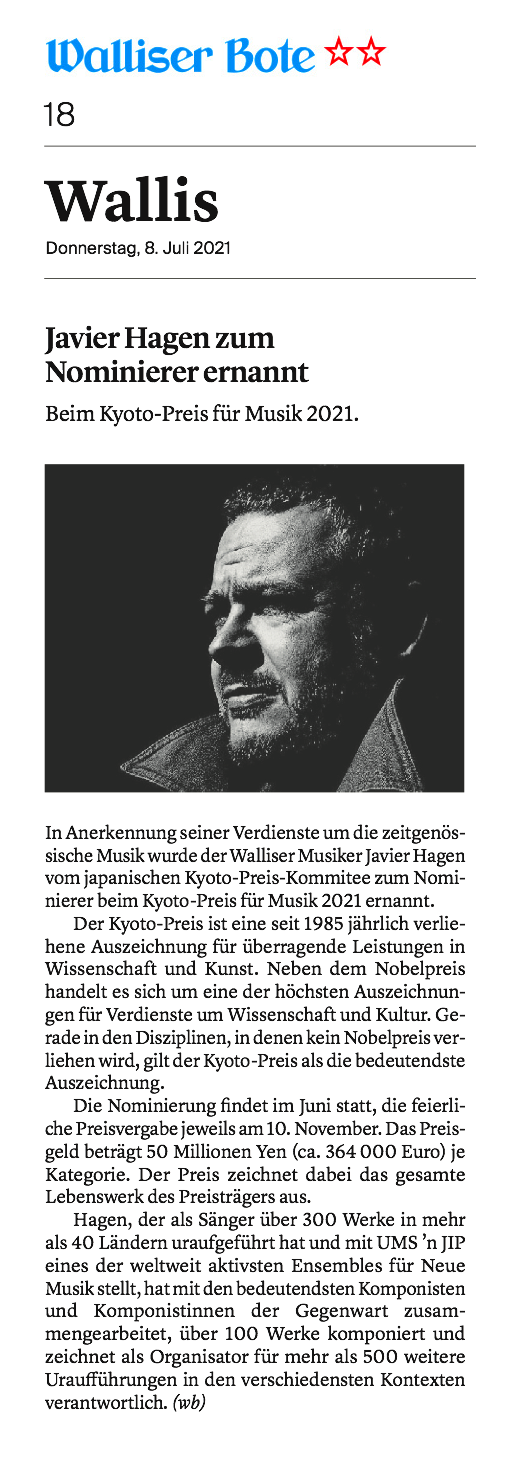 Walliser Bote ☆☆

18

Wallis

Donnerstag, 8. Juli 2021

Javier Hagen zum Nominierer ernannt

Beim Kyoto-Preis für Musik 2021.

In Anerkennung seiner Verdienste um die zeitgenössische Musik wurde der Walliser Musiker Javier Hagen vom japanischen Kyoto-Preis-Kommitee zum Nominierer beim Kyoto-Preis für Musik 2021 ernannt.

Der Kyoto-Preis ist eine seit 1985 jährlich verliehene Auszeichnung für überragende Leistungen in Wissenschaft und Kunst. Neben dem Nobelpreis handelt es sich um eine der höchsten Auszeichnungen für Verdienste um Wissenschaft und Kultur. Gerade in den Disziplinen, in denen kein Nobelpreis verliehen wird, gilt der Kyoto-Preis als die bedeutendste Auszeichnung.

Die Nominierung findet im Juni statt, die feierliche Preisvergabe jeweils am 10. November. Das Preisgeld beträgt 50 Millionen Yen (ca. 364 000 Euro) je Kategorie. Der Preis zeichnet dabei das gesamte Lebenswerk des Preisträgers aus.

Hagen, der als Sänger über 300 Werke in mehr als 40 Ländern uraufgeführt hat und mit UMS 'n JIP eines der weltweit aktivsten Ensembles für Neue Musik stellt, hat mit den bedeutendsten Komponisten und Komponistinnen der Gegenwart zusammengearbeitet, über 100 Werke komponiert und zeichnet als Organisator für mehr als 500 weitere Uraufführungen in den verschiedensten Kontexten verantwortlich. (wb)